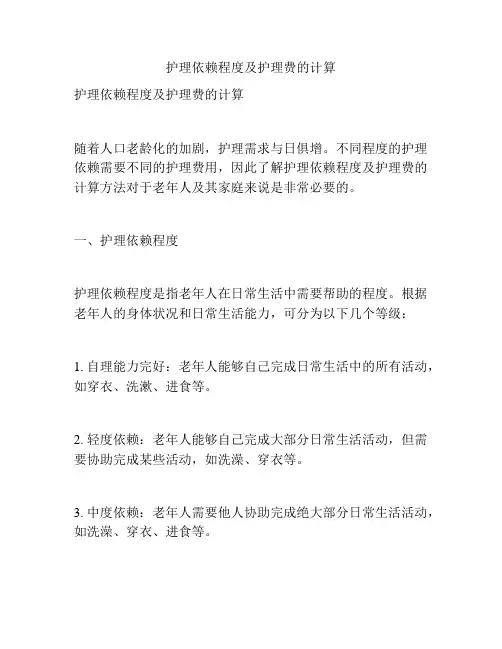 护理依赖程度及护理费的计算

护理依赖程度及护理费的计算

随着人口老龄化的加剧，护理需求与日俱增。不同程度的护理依赖需要不同的护理费用，因此了解护理依赖程度及护理费的计算方法对于老年人及其家庭来说是非常必要的。

一、护理依赖程度

护理依赖程度是指老年人在日常生活中需要帮助的程度。根据老年人的身体状况和日常生活能力，可分为以下几个等级：

1. 自理能力完好：老年人能够自己完成日常生活中的所有活动，如穿衣、洗漱、进食等。

2. 轻度依赖：老年人能够自己完成大部分日常生活活动，但需要协助完成某些活动，如洗澡、穿衣等。

3. 中度依赖：老年人需要他人协助完成绝大部分日常生活活动，如洗澡、穿衣、进食等。